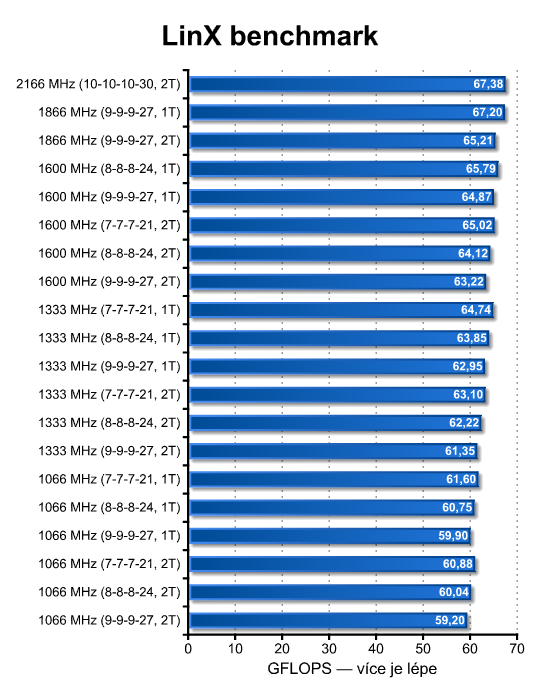 LinX benchmark

2166 MHz (10-10-10-30, 2T) 67,38
1866 MHz (9-9-9-27, 1T) 67,20
1866 MHz (9-9-9-27, 2T) 65,21
1600 MHz (8-8-8-24, 1T) 65,79
1600 MHz (9-9-9-27, 1T) 64,87
1600 MHz (7-7-7-21, 2T) 65,02
1600 MHz (8-8-8-24, 2T) 64,12
1600 MHz (9-9-9-27, 2T) 63,22
1333 MHz (7-7-7-21, 1T) 64,74
1333 MHz (8-8-8-24, 1T) 63,85
1333 MHz (9-9-9-27, 1T) 62,95
1333 MHz (7-7-7-21, 2T) 63,10
1333 MHz (8-8-8-24, 2T) 62,22
1333 MHz (9-9-9-27, 2T) 61,35
1066 MHz (7-7-7-21, 1T) 61,60
1066 MHz (8-8-8-24, 1T) 60,75
1066 MHz (9-9-9-27, 1T) 59,90
1066 MHz (7-7-7-21, 2T) 60,88
1066 MHz (8-8-8-24, 2T) 60,04
1066 MHz (9-9-9-27, 2T) 59,20

0 10 20 30 40 50 60 70
GFLOPS — více je lépe